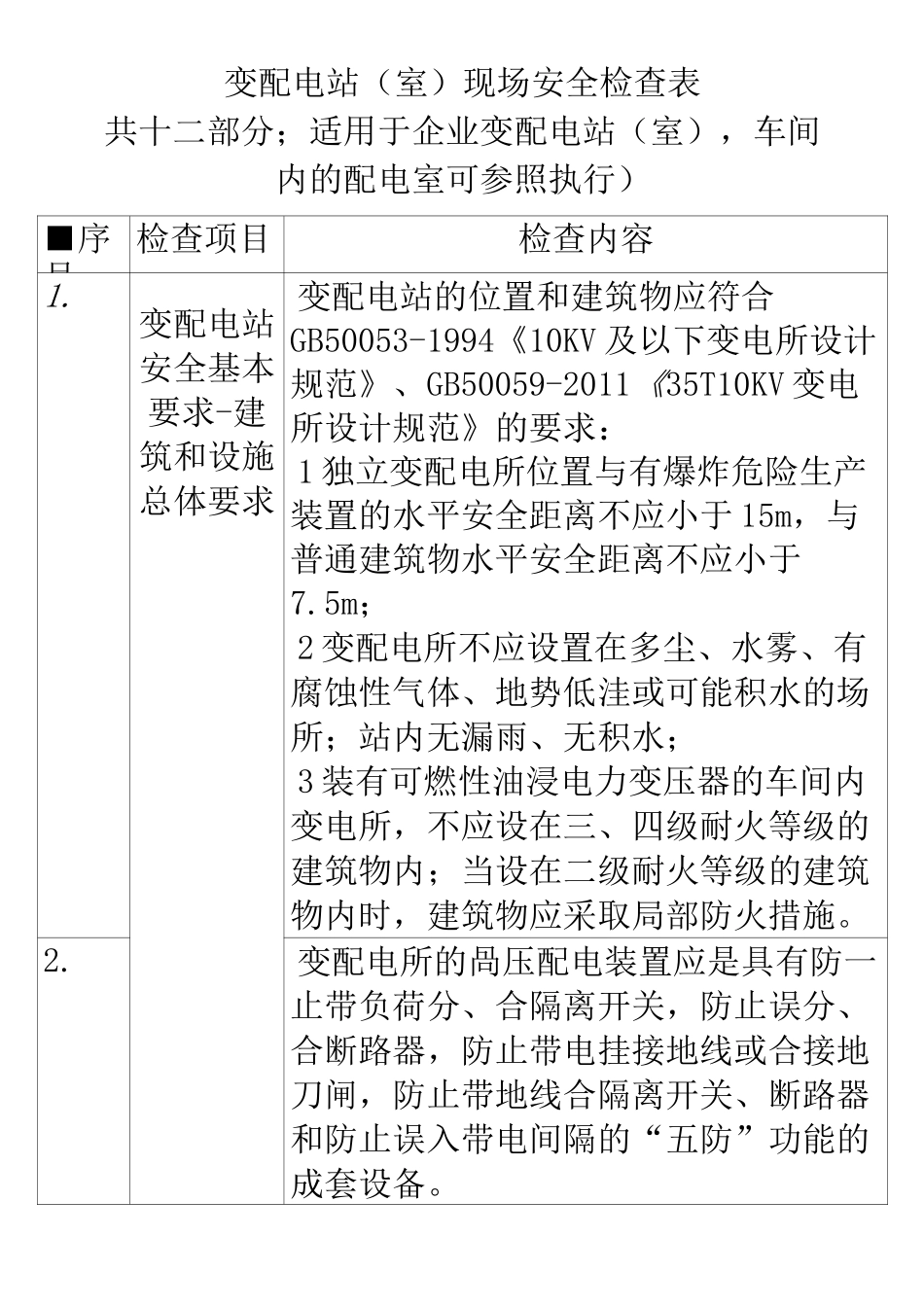 变配电站（室）现场安全检查表
共十二部分；适用于企业变配电站（室），车间内的配电室可参照执行）

| ■序号 | 检查项目 | 检查内容 |
|---|---|---|
| 1. | 变配电站安全基本要求-建筑和设施总体要求 | 变配电站的位置和建筑物应符合GB50053-1994《10KV及以下变电所设计规范》、GB50059-2011《35T10KV变电所设计规范》的要求：<br>1独立变配电所位置与有爆炸危险生产装置的水平安全距离不应小于15m，与普通建筑物水平安全距离不应小于7.5m；<br>2变配电所不应设置在多尘、水雾、有腐蚀性气体、地势低洼或可能积水的场所；站内无漏雨、无积水；<br>3装有可燃性油浸电力变压器的车间内变电所，不应设在三、四级耐火等级的建筑物内；当设在二级耐火等级的建筑物内时，建筑物应采取局部防火措施。 |
| 2. | | 变配电所的咼压配电装置应是具有防一止带负荷分、合隔离开关，防止误分、合断路器，防止带电挂接地线或合接地刀闸，防止带地线合隔离开关、断路器和防止误入带电间隔的“五防”功能的成套设备。 |